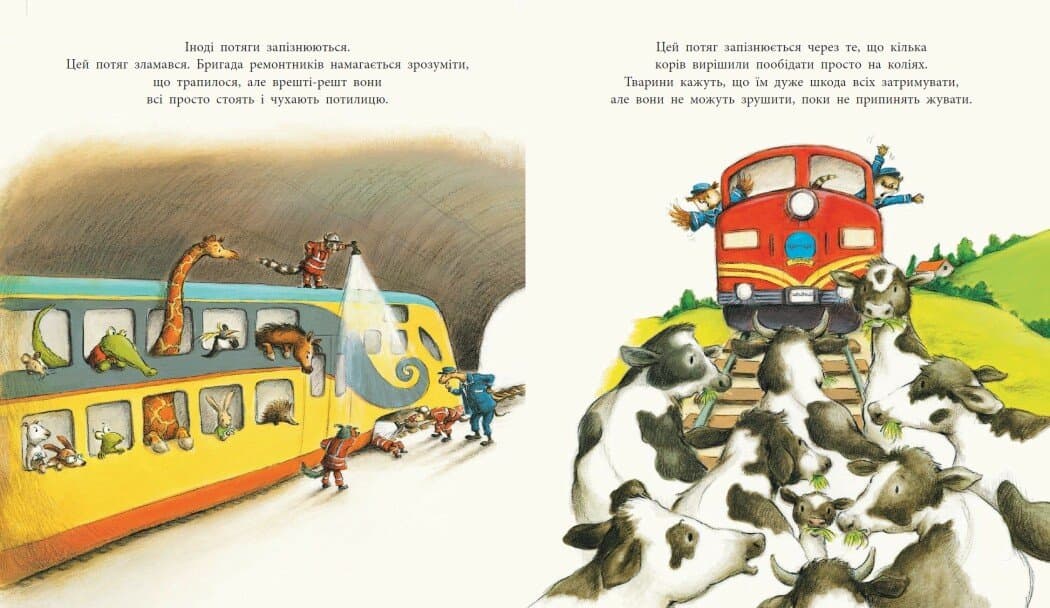 Іноді потяги запізнюються.
Цей потяг зламався. Бригада ремонтників намагається зрозуміти, що трапилося, але врешті-решт вони всі просто стоять і чухають потилицю.

Цей потяг запізнюється через те, що кілька корів вирішили пообідати просто на коліях.
Тварини кажуть, що їм дуже шкода всіх затримувати, але вони не можуть зрушити, поки не припинять жувати.